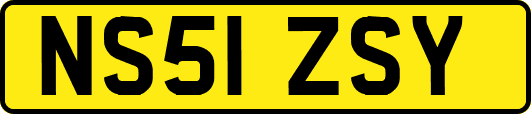 NS51 ZSY